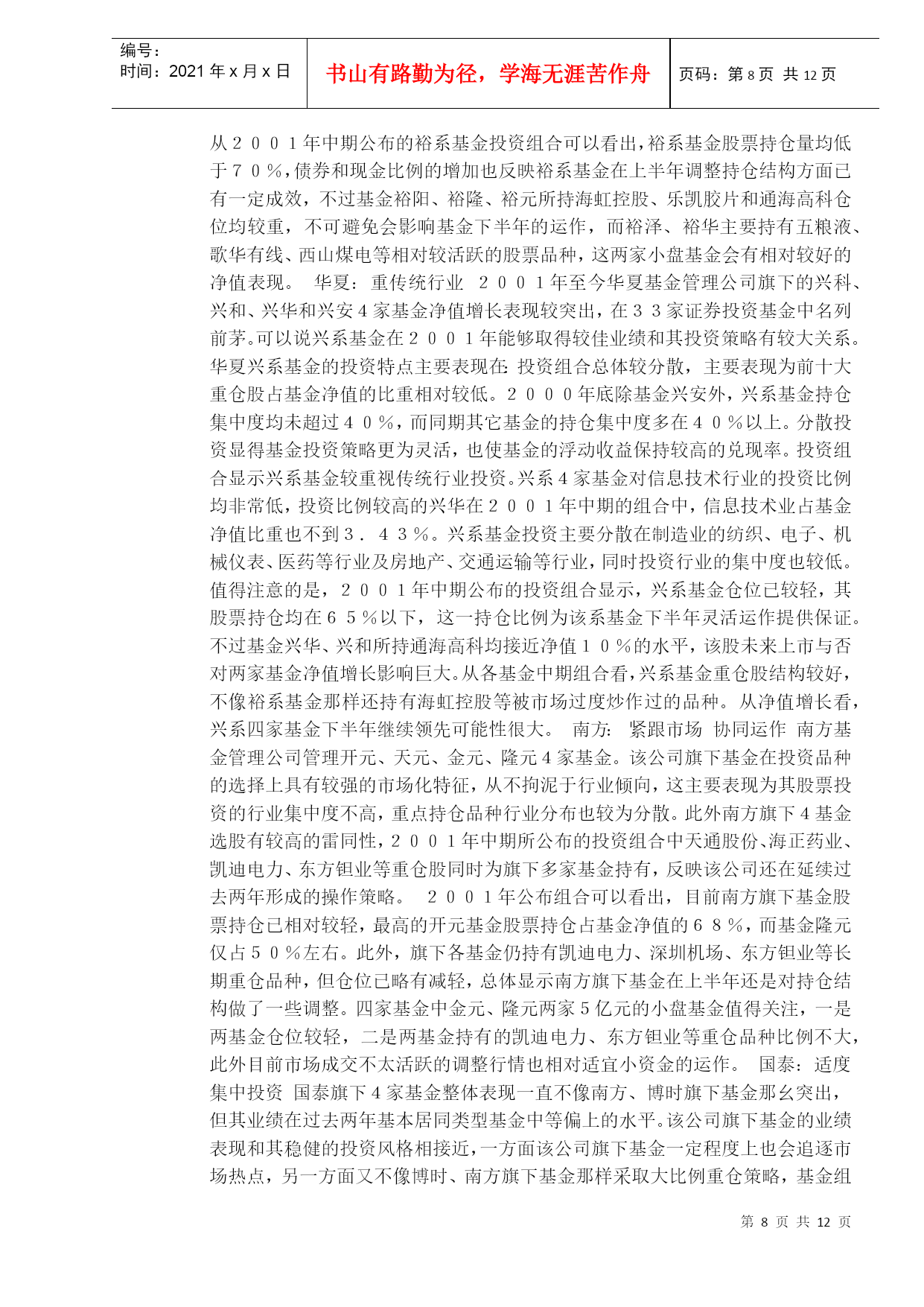 编号：
时间：2021 年 x 月 x 日

书山有路勤为径，学海无涯苦作舟

页码：第 8 页 共 12 页

从２００１年中期公布的裕系基金投资组合可以看出，裕系基金股票持仓量均低于７０％，债券和现金比例的增加也反映裕系基金在上半年调整持仓结构方面已有一定成效，不过基金裕阳、裕隆、裕元所持海虹控股、乐凯胶片和通海高科仓位均较重，不可避免会影响基金下半年的运作，而裕泽、裕华主要持有五粮液、歌华有线、西山煤电等相对较活跃的股票品种，这两家小盘基金会有相对较好的净值表现。 华夏：重传统行业 ２００１年至今华夏基金管理公司旗下的兴科、兴和、兴华和兴安４家基金净值增长表现较突出，在３３家证券投资基金中名列前茅。可以说兴系基金在２００１年能够取得较佳业绩和其投资策略有较大关系。华夏兴系基金的投资特点主要表现在：投资组合总体较分散，主要表现为前十大重仓股占基金净值的比重相对较低。２０００年底除基金兴安外，兴系基金持仓集中度均未超过４０％，而同期其它基金的持仓集中度多在４０％以上。分散投资显得基金投资策略更为灵活，也使基金的浮动收益保持较高的兑现率。投资组合显示兴系基金较重视传统行业投资。兴系４家基金对信息技术行业的投资比例均非常低，投资比例较高的兴华在２００１年中期的组合中，信息技术业占基金净值比重也不到３．４３％。兴系基金投资主要分散在制造业的纺织、电子、机械仪表、医药等行业及房地产、交通运输等行业，同时投资行业的集中度也较低。值得注意的是，２００１年中期公布的投资组合显示，兴系基金仓位已较轻，其股票持仓均在６５％以下，这一持仓比例为该系基金下半年灵活运作提供保证。不过基金兴华、兴和所持通海高科均接近净值１０％的水平，该股未来上市与否对两家基金净值增长影响巨大。从各基金中期组合看，兴系基金重仓股结构较好，不像裕系基金那样还持有海虹控股等被市场过度炒作过的品种。从净值增长看，兴系四家基金下半年继续领先可能性很大。 南方：紧跟市场 协同运作 南方基金管理公司管理开元、天元、金元、隆元４家基金。该公司旗下基金在投资品种的选择上具有较强的市场化特征，从不拘泥于行业倾向，这主要表现为其股票投资的行业集中度不高，重点持仓品种行业分布也较为分散。此外南方旗下４基金选股有较高的雷同性，２００１年中期所公布的投资组合中天通股份、海正药业、凯迪电力、东方钽业等重仓股同时为旗下多家基金持有，反映该公司还在延续过去两年形成的操作策略。 ２００１年公布组合可以看出，目前南方旗下基金股票持仓已相对较轻，最高的开元基金股票持仓占基金净值的６８％，而基金隆元仅占５０％左右。此外，旗下各基金仍持有凯迪电力、深圳机场、东方钽业等长期重仓品种，但仓位已略有减轻，总体显示南方旗下基金在上半年还是对持仓结构做了一些调整。四家基金中金元、隆元两家５亿元的小盘基金值得关注，一是两基金仓位较轻，二是两基金持有的凯迪电力、东方钽业等重仓品种比例不大，此外目前市场成交不太活跃的调整行情也相对适宜小资金的运作。 国泰：适度集中投资 国泰旗下４家基金整体表现一直不像南方、博时旗下基金那幺突出，但其业绩在过去两年基本居同类型基金中等偏上的水平。该公司旗下基金的业绩表现和其稳健的投资风格相接近，一方面该公司旗下基金一定程度上也会追逐市场热点，另一方面又不像博时、南方旗下基金那样采取大比例重仓策略，基金组

第 8 页 共 12 页